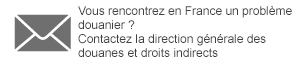 Vous rencontrez en France un problème douanier ?
Contactez la direction générale des douanes et droits indirects